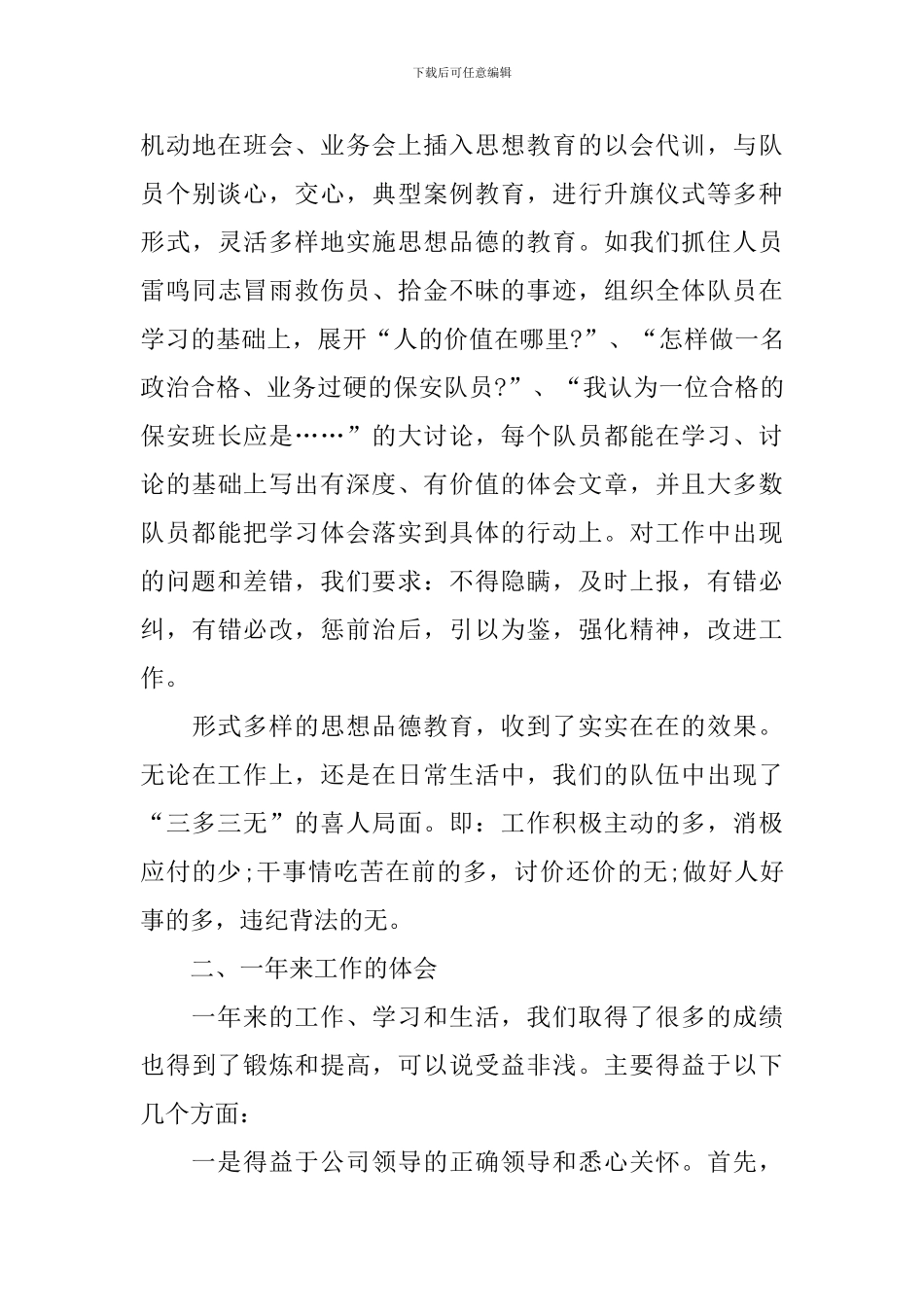 下载后可任意编辑

机动地在班会、业务会上插入思想教育的以会代训，与队员个别谈心，交心，典型案例教育，进行升旗仪式等多种形式，灵活多样地实施思想品德的教育。如我们抓住人员雷鸣同志冒雨救伤员、拾金不昧的事迹，组织全体队员在学习的基础上，展开“人的价值在哪里?”、“怎样做一名政治合格、业务过硬的保安队员?”、“我认为一位合格的保安班长应是……”的大讨论，每个队员都能在学习、讨论的基础上写出有深度、有价值的体会文章，并且大多数队员都能把学习体会落实到具体的行动上。对工作中出现的问题和差错，我们要求：不得隐瞒，及时上报，有错必纠，有错必改，惩前治后，引以为鉴，强化精神，改进工作。

形式多样的思想品德教育，收到了实实在在的效果。无论在工作上，还是在日常生活中，我们的队伍中出现了“三多三无”的喜人局面。即：工作积极主动的多，消极应付的少;干事情吃苦在前的多，讨价还价的无;做好人好事的多，违纪背法的无。

二、一年来工作的体会

一年来的工作、学习和生活，我们取得了很多的成绩也得到了锻炼和提高，可以说受益非浅。主要得益于以下几个方面：

一是得益于公司领导的正确领导和悉心关怀。首先，